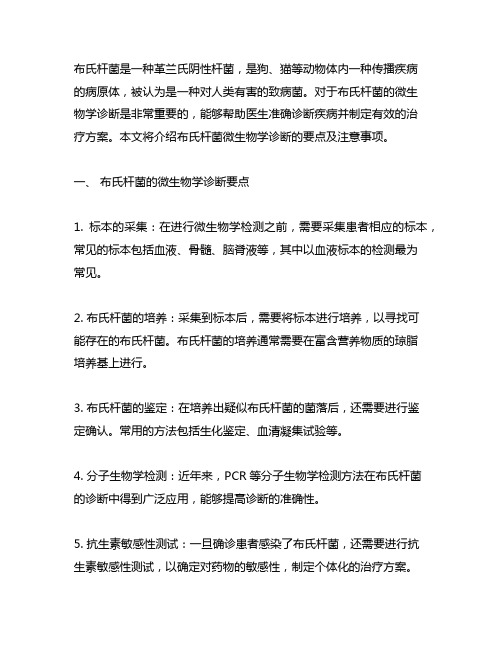 布氏杆菌是一种革兰氏阴性杆菌，是狗、猫等动物体内一种传播疾病的病原体，被认为是一种对人类有害的致病菌。对于布氏杆菌的微生物学诊断是非常重要的，能够帮助医生准确诊断疾病并制定有效的治疗方案。本文将介绍布氏杆菌微生物学诊断的要点及注意事项。

一、 布氏杆菌的微生物学诊断要点

1. 标本的采集：在进行微生物学检测之前，需要采集患者相应的标本，常见的标本包括血液、骨髓、脑脊液等，其中以血液标本的检测最为常见。

2. 布氏杆菌的培养：采集到标本后，需要将标本进行培养，以寻找可能存在的布氏杆菌。布氏杆菌的培养通常需要在富含营养物质的琼脂培养基上进行。

3. 布氏杆菌的鉴定：在培养出疑似布氏杆菌的菌落后，还需要进行鉴定确认。常用的方法包括生化鉴定、血清凝集试验等。

4. 分子生物学检测：近年来，PCR 等分子生物学检测方法在布氏杆菌的诊断中得到广泛应用，能够提高诊断的准确性。

5. 抗生素敏感性测试：一旦确诊患者感染了布氏杆菌，还需要进行抗生素敏感性测试，以确定对药物的敏感性，制定个体化的治疗方案。